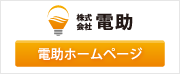 株式会社 電助

電助ホームページ